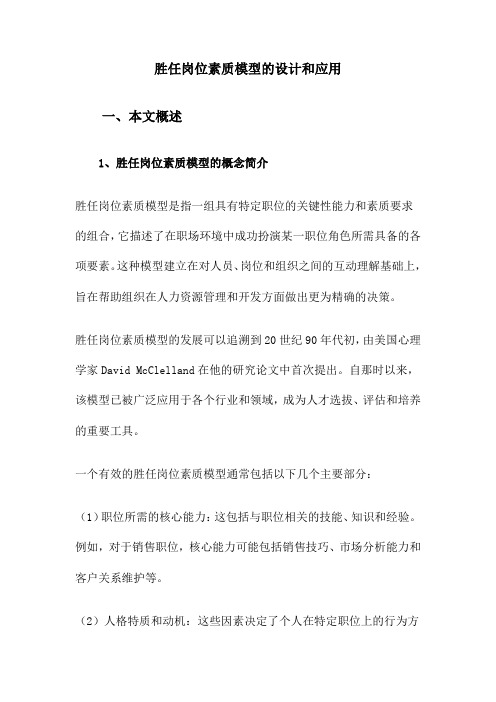 胜任岗位素质模型的设计和应用

一、本文概述

1、胜任岗位素质模型的概念简介

胜任岗位素质模型是指一组具有特定职位的关键性能力和素质要求的组合，它描述了在职场环境中成功扮演某一职位角色所需具备的各项要素。这种模型建立在对人员、岗位和组织之间的互动理解基础上，旨在帮助组织在人力资源管理和开发方面做出更为精确的决策。

胜任岗位素质模型的发展可以追溯到20世纪90年代初，由美国心理学家David McClelland在他的研究论文中首次提出。自那时以来，该模型已被广泛应用于各个行业和领域，成为人才选拔、评估和培养的重要工具。

一个有效的胜任岗位素质模型通常包括以下几个主要部分：

（1）职位所需的核心能力：这包括与职位相关的技能、知识和经验。例如，对于销售职位，核心能力可能包括销售技巧、市场分析能力和客户关系维护等。

（2）人格特质和动机：这些因素决定了个人在特定职位上的行为方